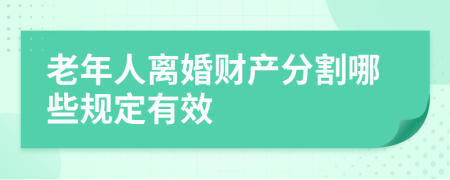 老年人离婚财产分割哪些规定有效